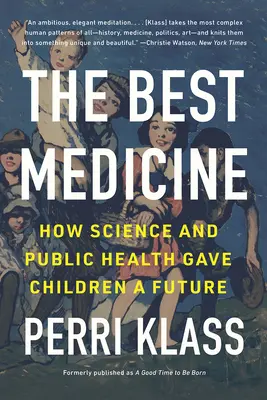 "An ambitious, elegant meditation. . . . [Klass] takes the most complex human patterns of all—history, medicine, politics, art—and knits them into something unique and beautiful." —Christie Watson, New York Times

THE BEST MEDICINE

HOW SCIENCE AND PUBLIC HEALTH GAVE CHILDREN A FUTURE

PERRI KLASS

Formerly published as A Good Time to Be Born